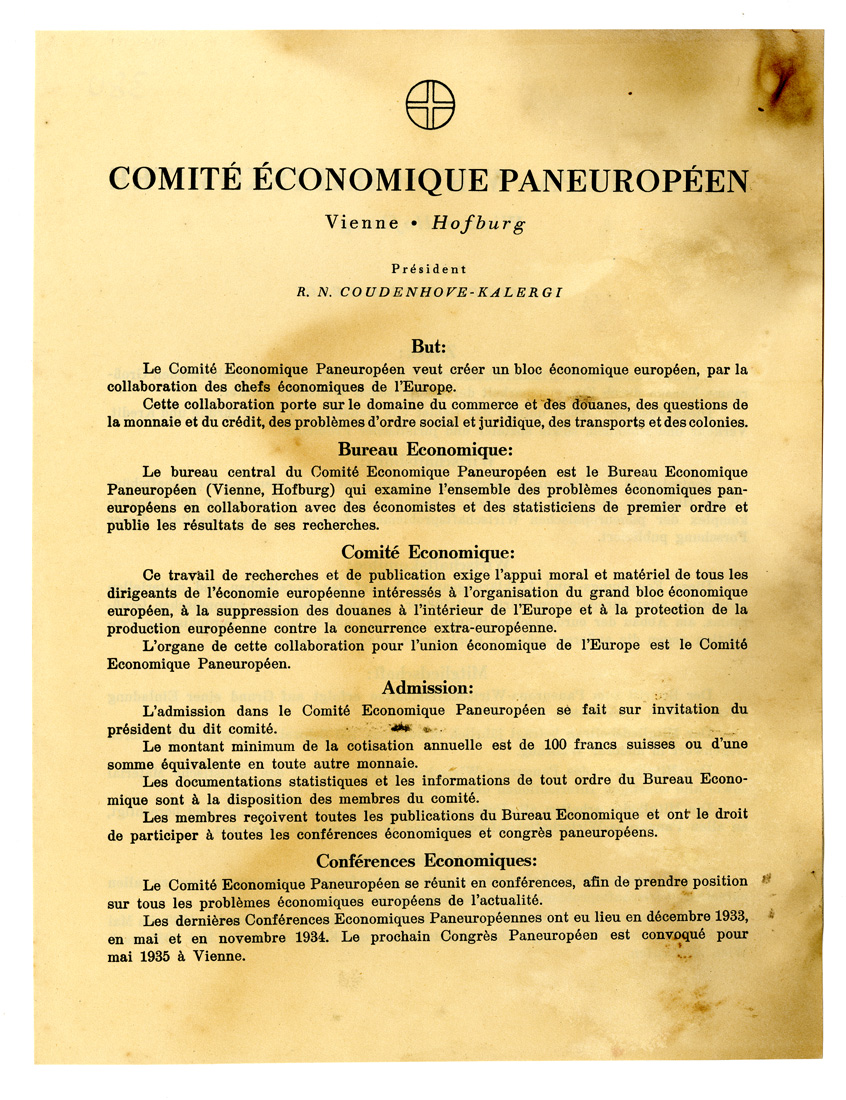 COMITÉ ÉCONOMIQUE PANEUROPÉEN

Vienne • Hofburg

Président
R. N. COUDENHOVE-KALERGI

But:

Le Comité Economique Paneuropéen veut créer un bloc économique européen, par la collaboration des chefs économiques de l'Europe.

Cette collaboration porte sur le domaine du commerce et des douanes, des questions de la monnaie et du crédit, des problèmes d'ordre social et juridique, des transports et des colonies.

Bureau Economique:

Le bureau central du Comité Economique Paneuropéen est le Bureau Economique Paneuropéen (Vienne, Hofburg) qui examine l'ensemble des problèmes économiques paneuropéens en collaboration avec des économistes et des statisticiens de premier ordre et publie les résultats de ses recherches.

Comité Economique:

Ce travail de recherches et de publication exige l'appui moral et matériel de tous les dirigeants de l'économie européenne intéressés à l'organisation du grand bloc économique européen, à la suppression des douanes à l'intérieur de l'Europe et à la protection de la production européenne contre la concurrence extra-européenne.

L'organe de cette collaboration pour l'union économique de l'Europe est le Comité Economique Paneuropéen.

Admission:

L'admission dans le Comité Economique Paneuropéen se fait sur invitation du président du dit comité.

Le montant minimum de la cotisation annuelle est de 100 francs suisses ou d'une somme équivalente en toute autre monnaie.

Les documentations statistiques et les informations de tout ordre du Bureau Economique sont à la disposition des membres du comité.

Les membres reçoivent toutes les publications du Bureau Economique et ont le droit de participer à toutes les conférences économiques et congrès paneuropéens.

Conférences Economiques:

Le Comité Economique Paneuropéen se réunit en conférences, afin de prendre position sur tous les problèmes économiques européens de l'actualité.

Les dernières Conférences Economiques Paneuropéennes ont eu lieu en décembre 1933, en mai et en novembre 1934. Le prochain Congrès Paneuropéen est convoqué pour mai 1935 à Vienne.